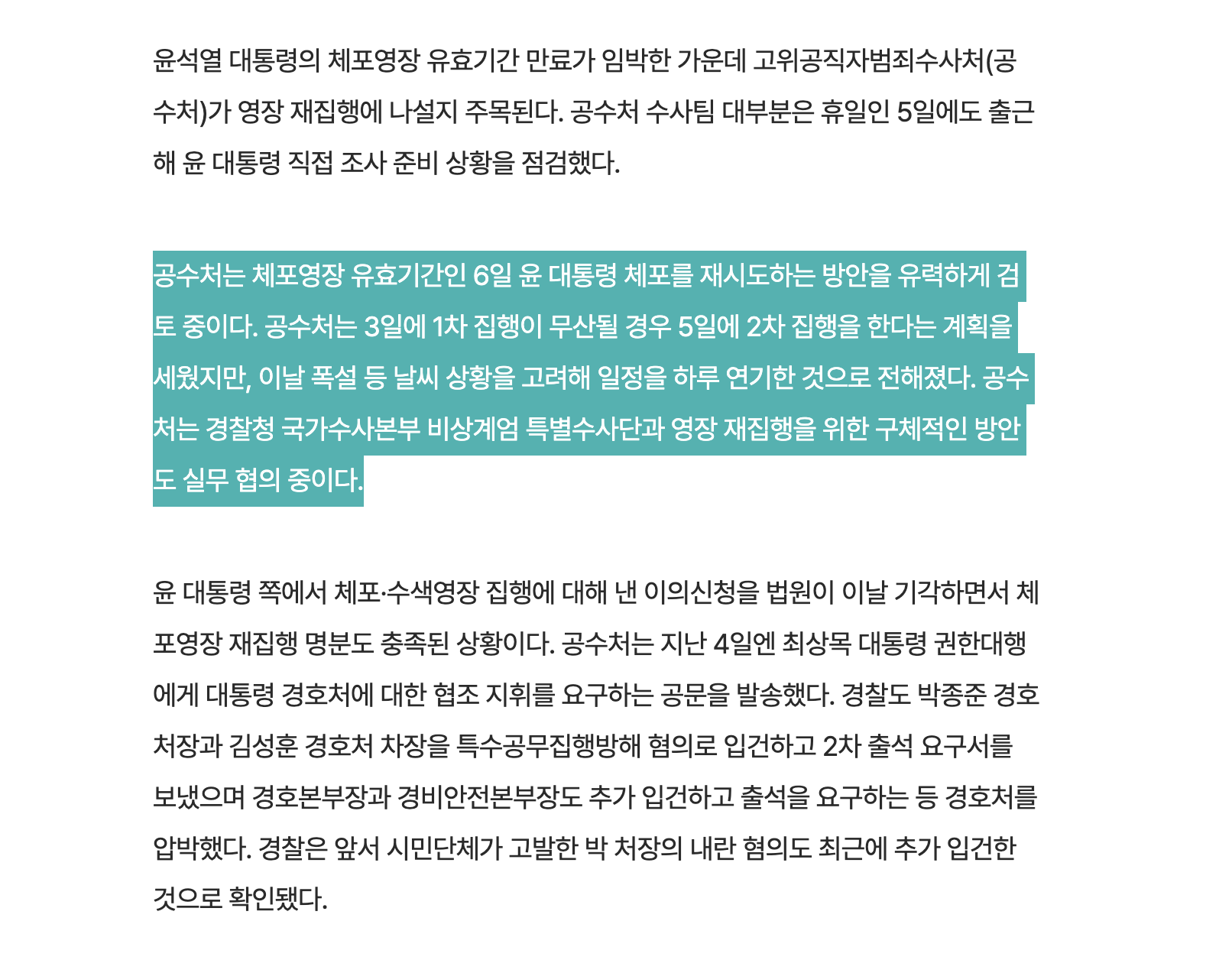 윤석열 대통령의 체포영장 유효기간 만료가 임박한 가운데 고위공직자범죄수사처(공수처)가 영장 재집행에 나설지 주목된다. 공수처 수사팀 대부분은 휴일인 5일에도 출근해 윤 대통령 직접 조사 준비 상황을 점검했다.

공수처는 체포영장 유효기간인 6일 윤 대통령 체포를 재시도하는 방안을 유력하게 검토 중이다. 공수처는 3일에 1차 집행이 무산될 경우 5일에 2차 집행을 한다는 계획을 세웠지만, 이날 폭설 등 날씨 상황을 고려해 일정을 하루 연기한 것으로 전해졌다. 공수처는 경찰청 국가수사본부 비상계엄 특별수사단과 영장 재집행을 위한 구체적인 방안도 실무 협의 중이다.

윤 대통령 쪽에서 체포·수색영장 집행에 대해 낸 이의신청을 법원이 이날 기각하면서 체포영장 재집행 명분도 충족된 상황이다. 공수처는 지난 4일엔 최상목 대통령 권한대행에게 대통령 경호처에 대한 협조 지휘를 요구하는 공문을 발송했다. 경찰도 박종준 경호처장과 김성훈 경호처 차장을 특수공무집행방해 혐의로 입건하고 2차 출석 요구서를 보냈으며 경호본부장과 경비안전본부장도 추가 입건하고 출석을 요구하는 등 경호처를 압박했다. 경찰은 앞서 시민단체가 고발한 박 처장의 내란 혐의도 최근에 추가 입건한 것으로 확인됐다.